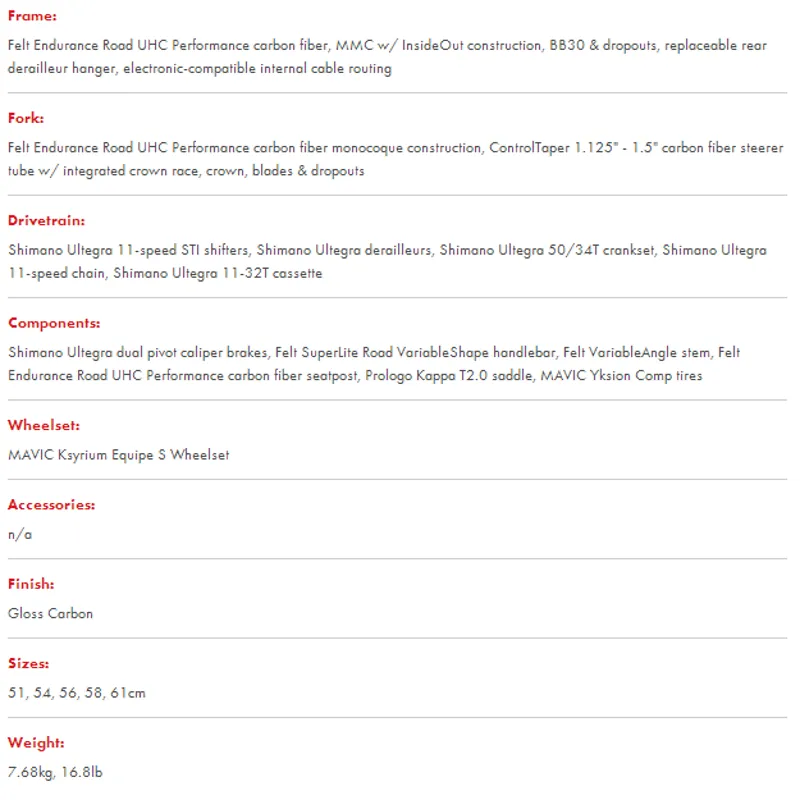 Frame:

Felt Endurance Road UHC Performance carbon fiber, MMC w/ InsideOut construction, BB30 & dropouts, replaceable rear derailleur hanger, electronic-compatible internal cable routing

Fork:

Felt Endurance Road UHC Performance carbon fiber monocoque construction, ControlTaper 1.125" - 1.5" carbon fiber steerer tube w/ integrated crown race, crown, blades & dropouts

Drivetrain:

Shimano Ultegra 11-speed STI shifters, Shimano Ultegra derailleurs, Shimano Ultegra 50/34T crankset, Shimano Ultegra 11-speed chain, Shimano Ultegra 11-32T cassette

Components:

Shimano Ultegra dual pivot caliper brakes, Felt SuperLite Road VariableShape handlebar, Felt VariableAngle stem, Felt Endurance Road UHC Performance carbon fiber seatpost, Prologo Kappa T2.0 saddle, MAVIC Yksion Comp tires

Wheelset:

MAVIC Ksyrium Equipe S Wheelset

Accessories:

n/a

Finish:

Gloss Carbon

Sizes:

51, 54, 56, 58, 61cm

Weight:

7.68kg, 16.8lb